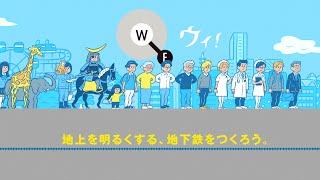 W
E
ウィ!
地上を明るくする、地下鉄をつくろう。